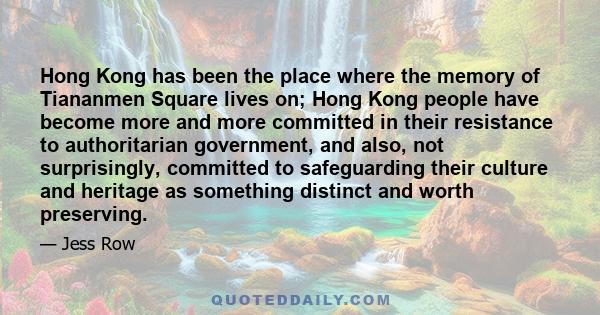 Hong Kong has been the place where the memory of Tiananmen Square lives on; Hong Kong people have become more and more committed in their resistance to authoritarian government, and also, not surprisingly, committed to safeguarding their culture and heritage as something distinct and worth preserving.

— Jess Row

QUOTEDDAILY.COM